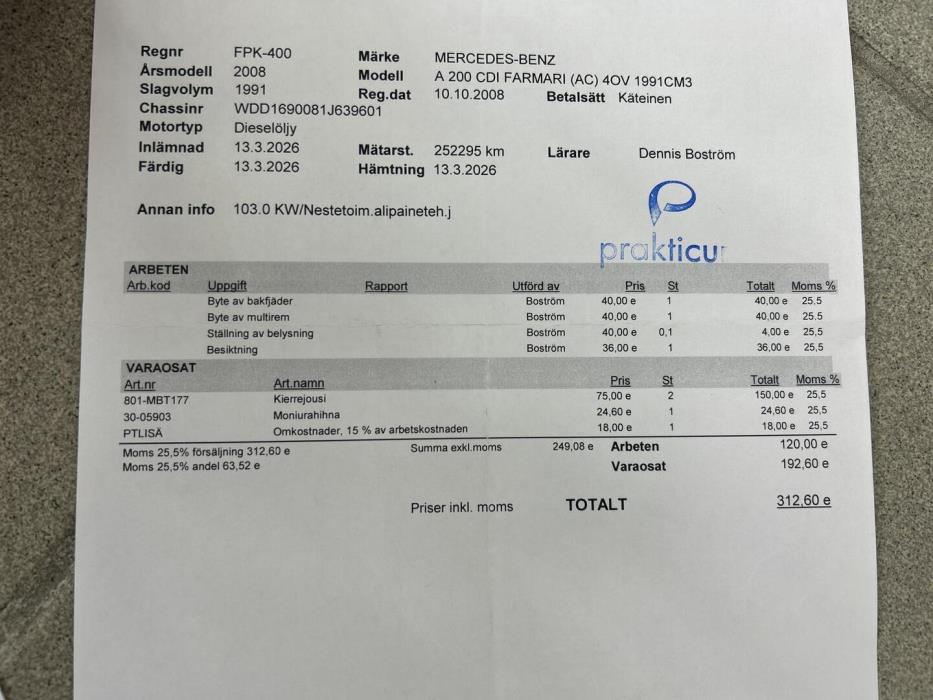 Regnr FPK-400
Årsmodell 2008
Slagvolym 1991
Chassinr WDD1690081J639601
Motortyp Dieselöljy
Inlämnad 13.3.2026
Färdig 13.3.2026

Märke MERCEDES-BENZ
Modell A 200 CDI FARMARI (AC) 4OV 1991CM3
Reg.dat 10.10.2008 Betalsätt Käteinen

Mätarst. 252295 km Lärare Dennis Boström
Hämtning 13.3.2026

Annan info 103.0 KW/Nestetoim.alipaineteh.j

prakticum

ARBETEN

| Arb.kod | Uppgift | Rapport | Utförd av | Pris | St | Totalt | Moms % |
|---|---|---|---|---|---|---|---|
| | Byte av bakfjäder | | Boström | 40,00 e | 1 | 40,00 e | 25,5 |
| | Byte av multirem | | Boström | 40,00 e | 1 | 40,00 e | 25,5 |
| | Ställning av belysning | | Boström | 40,00 e | 0,1 | 4,00 e | 25,5 |
| | Besiktning | | Boström | 36,00 e | 1 | 36,00 e | 25,5 |

VARAOSAT

| Art.nr | Art.namn | Pris | St | Totalt | Moms % |
|---|---|---|---|---|---|
| 801-MBT177 | Kierrejousi | 75,00 e | 2 | 150,00 e | 25,5 |
| 30-05903 | Moniurahihna | 24,60 e | 1 | 24,60 e | 25,5 |
| PTLISÄ | Omkostnader, 15 % av arbetskostnaden | 18,00 e | 1 | 18,00 e | 25,5 |

Moms 25,5% försäljning 312,60 e
Moms 25,5% andel 63,52 e
Summa exkl.moms 249,08 e
Arbeten 120,00 e
Varaosat 192,60 e

Priser inkl. moms TOTALT 312,60 e